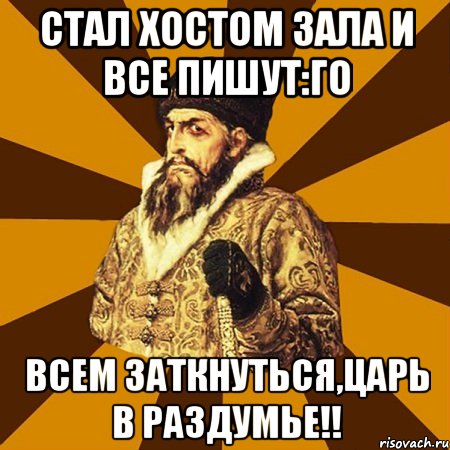 СТАЛ ХОСТОМ ЗАЛА И ВСЕ ПИШУТ:ГО

ВСЕМ ЗАТКНУТЬСЯ,ЦАРЬ В РАЗДУМЬЕ!!

risovach.ru